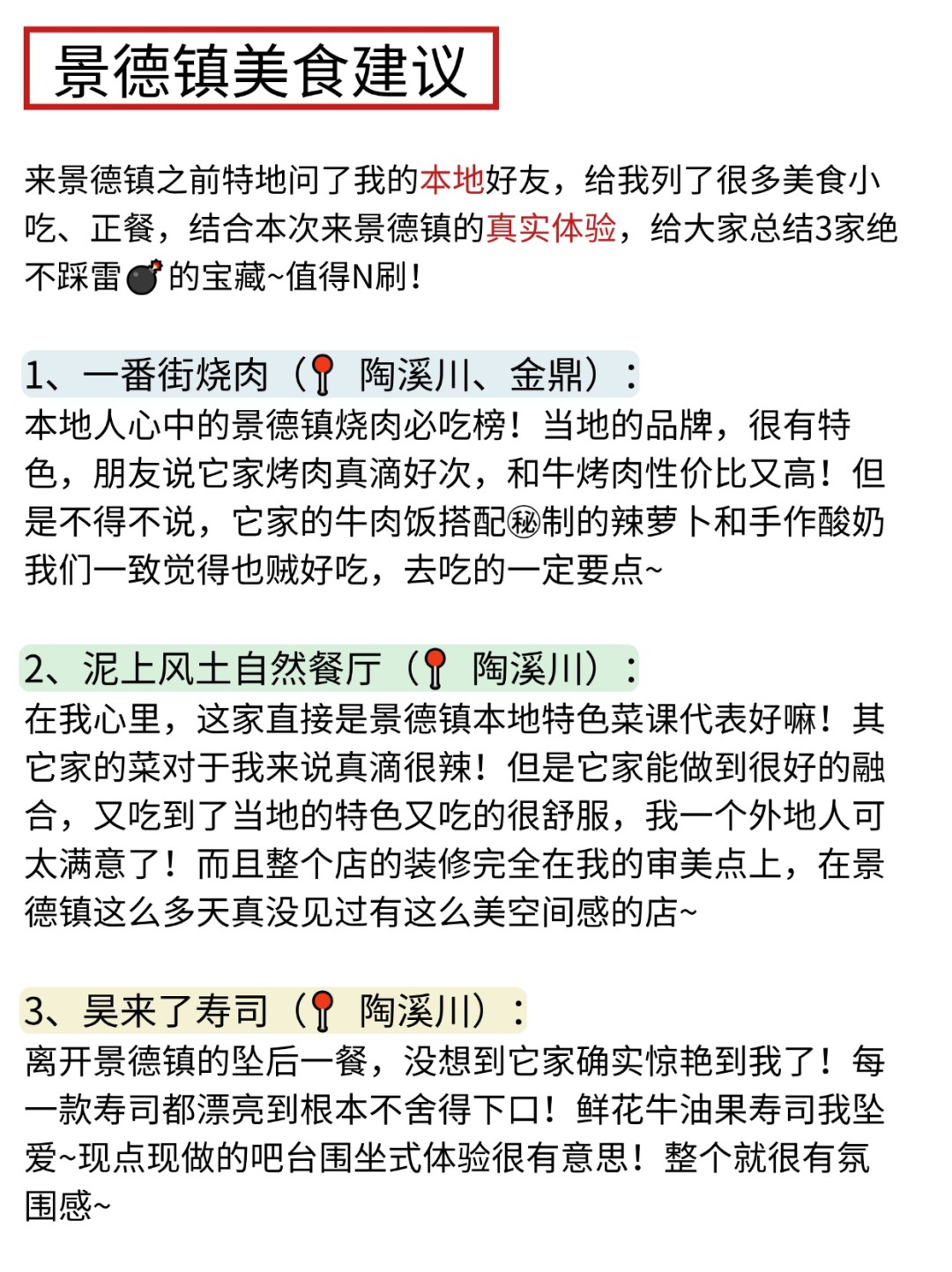 景德镇美食建议

来景德镇之前特地问了我的本地好友，给我列了很多美食小吃、正餐，结合本次来景德镇的真实体验，给大家总结3家绝不踩雷💣的宝藏~值得N刷！

1、一番街烧肉（📍 陶溪川、金鼎）：
本地人心中的景德镇烧肉必吃榜！当地的品牌，很有特色，朋友说它家烤肉真滴好次，和牛烤肉性价比又高！但是不得不说，它家的牛肉饭搭配㊙制的辣萝卜和手作酸奶我们一致觉得也贼好吃，去吃的一定要点~

2、泥上风土自然餐厅（📍 陶溪川）：
在我心里，这家直接是景德镇本地特色菜课代表好嘛！其它家的菜对于我来说真滴很辣！但是它家能做到很好的融合，又吃到了当地的特色又吃的很舒服，我一个外地人可太满意了！而且整个店的装修完全在我的审美点上，在景德镇这么多天真没见过有这么美空间感的店~

3、昊来了寿司（📍 陶溪川）：
离开景德镇的坠后一餐，没想到它家确实惊艳到我了！每一款寿司都漂亮到根本不舍得下口！鲜花牛油果寿司我坠爱~现点现做的吧台围坐式体验很有意思！整个就很有氛围感~